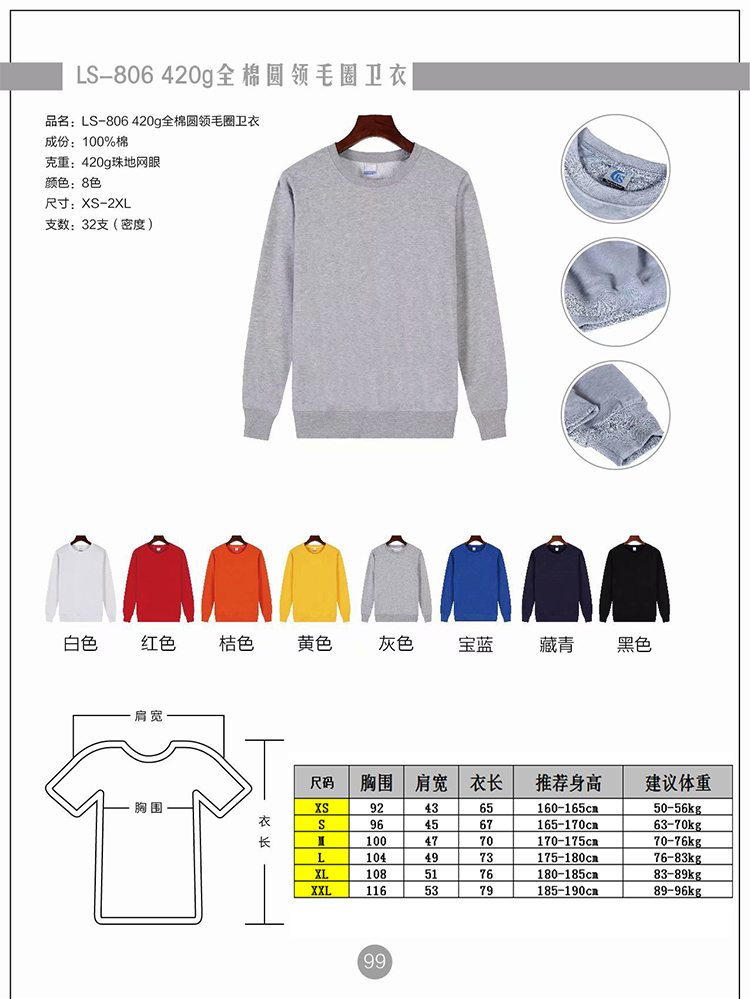 LS-806 420g全棉圆领毛圈卫衣

品名：LS-806 420g全棉圆领毛圈卫衣
成份：100%棉
克重：420g珠地网眼
颜色：8色
尺寸：XS-2XL
支数：32支（密度）

白色 红色 桔色 黄色 灰色 宝蓝 藏青 黑色

肩宽
胸围
衣长

| 尺码 | 胸围 | 肩宽 | 衣长 | 推荐身高 | 建议体重 |
|---|---|---|---|---|---|
| XS | 92 | 43 | 65 | 160-165cm | 50-56kg |
| S | 96 | 45 | 67 | 165-170cm | 63-70kg |
| M | 100 | 47 | 70 | 170-175cm | 70-76kg |
| L | 104 | 49 | 73 | 175-180cm | 76-83kg |
| XL | 108 | 51 | 76 | 180-185cm | 83-89kg |
| XXL | 116 | 53 | 79 | 185-190cm | 89-96kg |

99